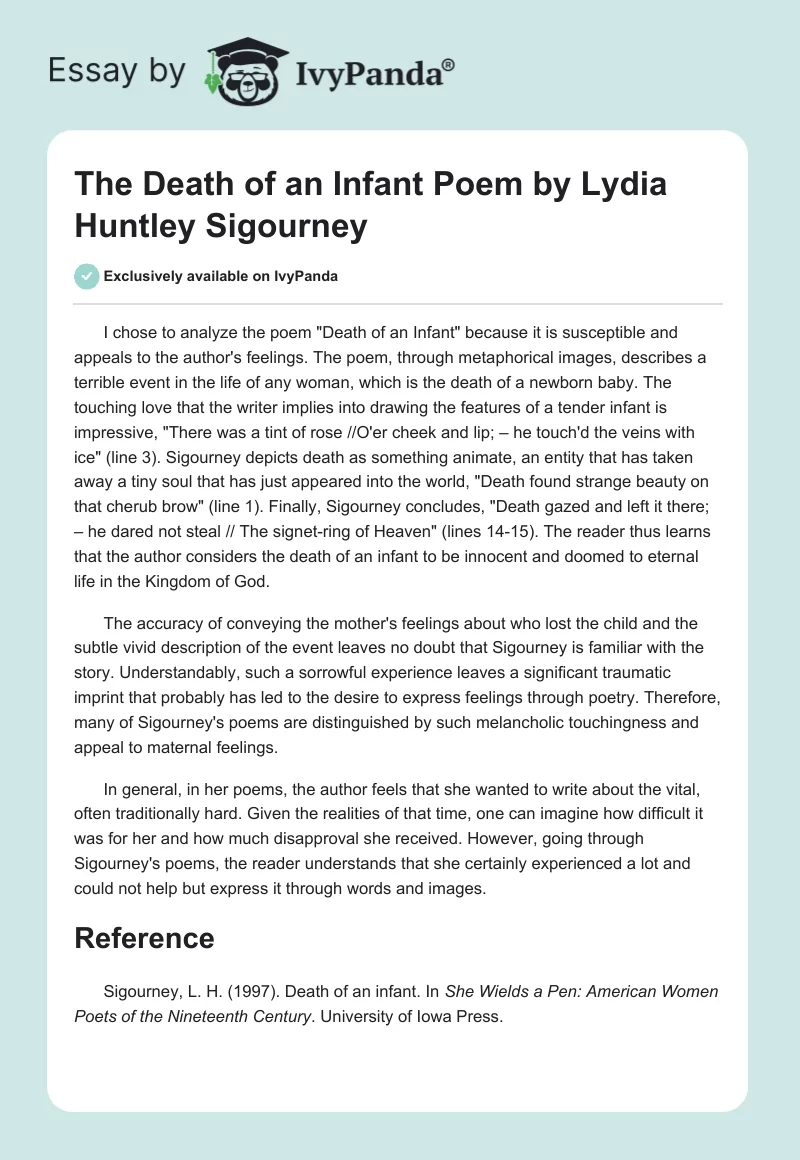 Essay by IvyPanda®

The Death of an Infant Poem by Lydia Huntley Sigourney

Exclusively available on IvyPanda

I chose to analyze the poem "Death of an Infant" because it is susceptible and appeals to the author's feelings. The poem, through metaphorical images, describes a terrible event in the life of any woman, which is the death of a newborn baby. The touching love that the writer implies into drawing the features of a tender infant is impressive, "There was a tint of rose //O'er cheek and lip; – he touch'd the veins with ice" (line 3). Sigourney depicts death as something animate, an entity that has taken away a tiny soul that has just appeared into the world, "Death found strange beauty on that cherub brow" (line 1). Finally, Sigourney concludes, "Death gazed and left it there; – he dared not steal // The signet-ring of Heaven" (lines 14-15). The reader thus learns that the author considers the death of an infant to be innocent and doomed to eternal life in the Kingdom of God.

The accuracy of conveying the mother's feelings about who lost the child and the subtle vivid description of the event leaves no doubt that Sigourney is familiar with the story. Understandably, such a sorrowful experience leaves a significant traumatic imprint that probably has led to the desire to express feelings through poetry. Therefore, many of Sigourney's poems are distinguished by such melancholic touchingness and appeal to maternal feelings.

In general, in her poems, the author feels that she wanted to write about the vital, often traditionally hard. Given the realities of that time, one can imagine how difficult it was for her and how much disapproval she received. However, going through Sigourney's poems, the reader understands that she certainly experienced a lot and could not help but express it through words and images.

Reference

Sigourney, L. H. (1997). Death of an infant. In She Wields a Pen: American Women Poets of the Nineteenth Century. University of Iowa Press.